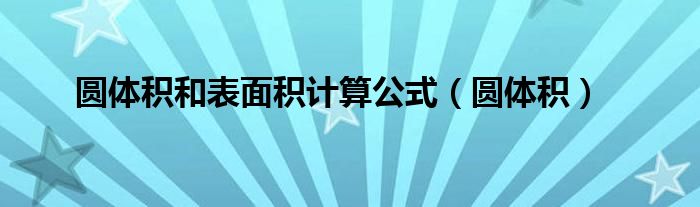 圆体积和表面积计算公式（圆体积）